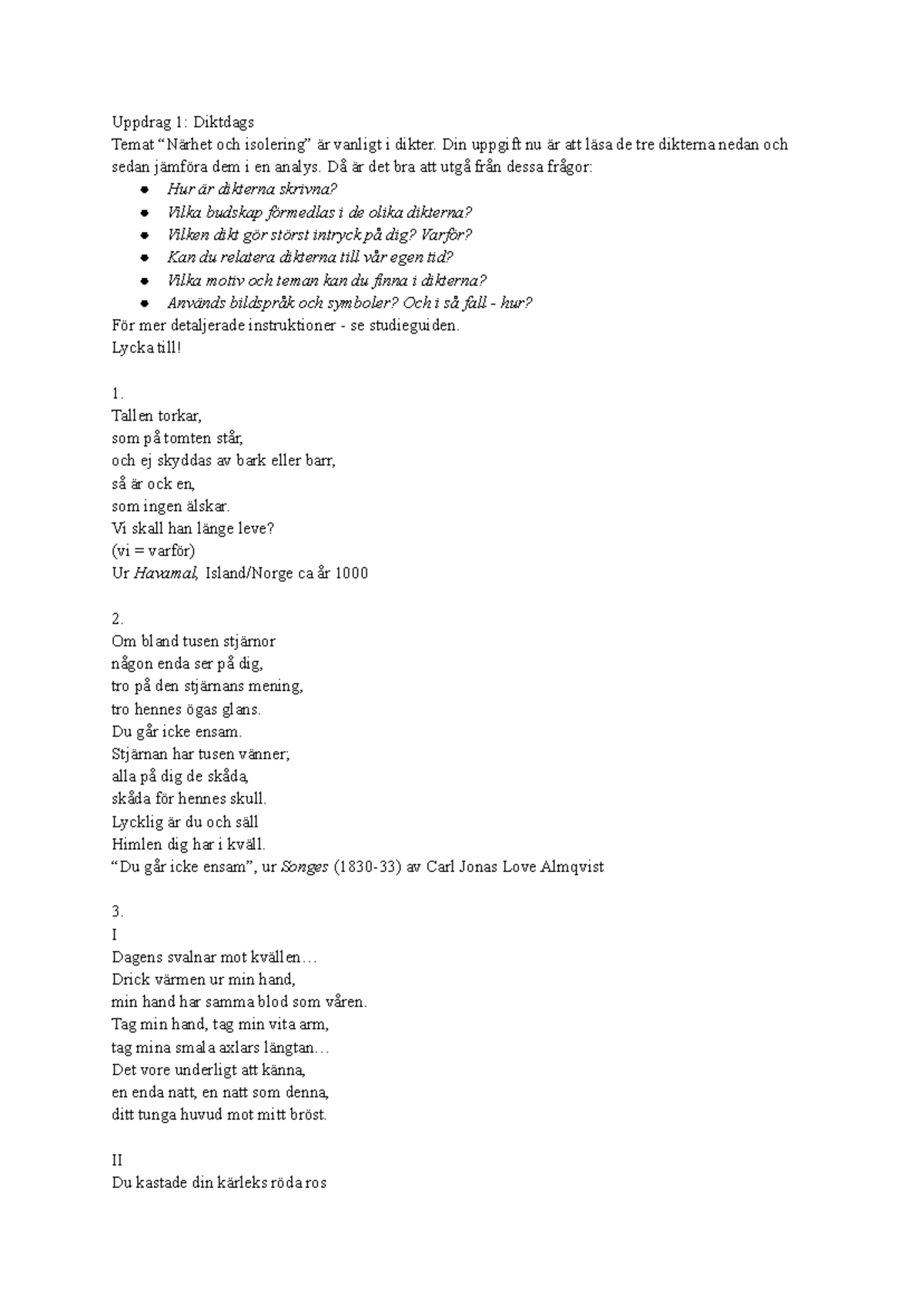 Uppdrag 1: Diktdags
Temat "Närhet och isolering" är vanligt i dikter. Din uppgift nu är att läsa de tre dikterna nedan och sedan jämföra dem i en analys. Då är det bra att utgå från dessa frågor:
• Hur är dikterna skrivna?
• Vilka budskap förmedlas i de olika dikterna?
• Vilken dikt gör störst intryck på dig? Varför?
• Kan du relatera dikterna till vår egen tid?
• Vilka motiv och teman kan du finna i dikterna?
• Används bildspråk och symboler? Och i så fall - hur?
För mer detaljerade instruktioner - se studieguiden.
Lycka till!

1.
Tallen torkar,
som på tomten står,
och ej skyddas av bark eller barr,
så är ock en,
som ingen älskar.
Vi skall han länge leve?
(vi = varför)
Ur Havamal, Island/Norge ca år 1000

2.
Om bland tusen stjärnor
någon enda ser på dig,
tro på den stjärnans mening,
tro hennes ögas glans.
Du går icke ensam.
Stjärnan har tusen vänner;
alla på dig de skåda,
skåda för hennes skull.
Lycklig är du och säll
Himlen dig har i kväll.
"Du går icke ensam", ur Songes (1830-33) av Carl Jonas Love Almqvist

3.
I
Dagens svalnar mot kvällen…
Drick värmen ur min hand,
min hand har samma blod som våren.
Tag min hand, tag min vita arm,
tag mina smala axlars längtan…
Det vore underligt att känna,
en enda natt, en natt som denna,
ditt tunga huvud mot mitt bröst.

II
Du kastade din kärleks röda ros